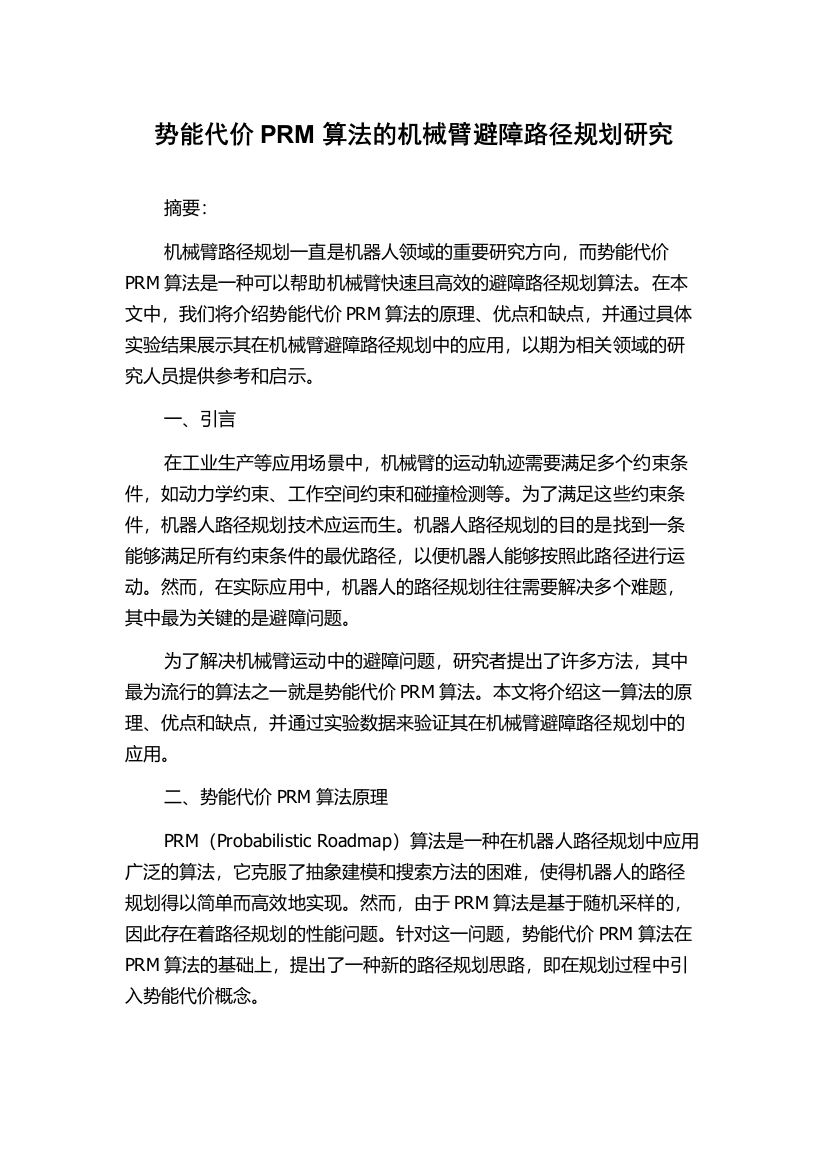 势能代价 PRM 算法的机械臂避障路径规划研究

摘要：

机械臂路径规划一直是机器人领域的重要研究方向，而势能代价 PRM 算法是一种可以帮助机械臂快速且高效的避障路径规划算法。在本文中，我们将介绍势能代价 PRM 算法的原理、优点和缺点，并通过具体实验结果展示其在机械臂避障路径规划中的应用，以期为相关领域的研究人员提供参考和启示。

一、引言

在工业生产等应用场景中，机械臂的运动轨迹需要满足多个约束条件，如动力学约束、工作空间约束和碰撞检测等。为了满足这些约束条件，机器人路径规划技术应运而生。机器人路径规划的目的是找到一条能够满足所有约束条件的最优路径，以便机器人能够按照此路径进行运动。然而，在实际应用中，机器人的路径规划往往需要解决多个难题，其中最为关键的是避障问题。

为了解决机械臂运动中的避障问题，研究者提出了许多方法，其中最为流行的算法之一就是势能代价 PRM 算法。本文将介绍这一算法的原理、优点和缺点，并通过实验数据来验证其在机械臂避障路径规划中的应用。

二、势能代价 PRM 算法原理

PRM（Probabilistic Roadmap）算法是一种在机器人路径规划中应用广泛的算法，它克服了抽象建模和搜索方法的困难，使得机器人的路径规划得以简单而高效地实现。然而，由于 PRM 算法是基于随机采样的，因此存在着路径规划的性能问题。针对这一问题，势能代价 PRM 算法在 PRM 算法的基础上，提出了一种新的路径规划思路，即在规划过程中引入势能代价概念。